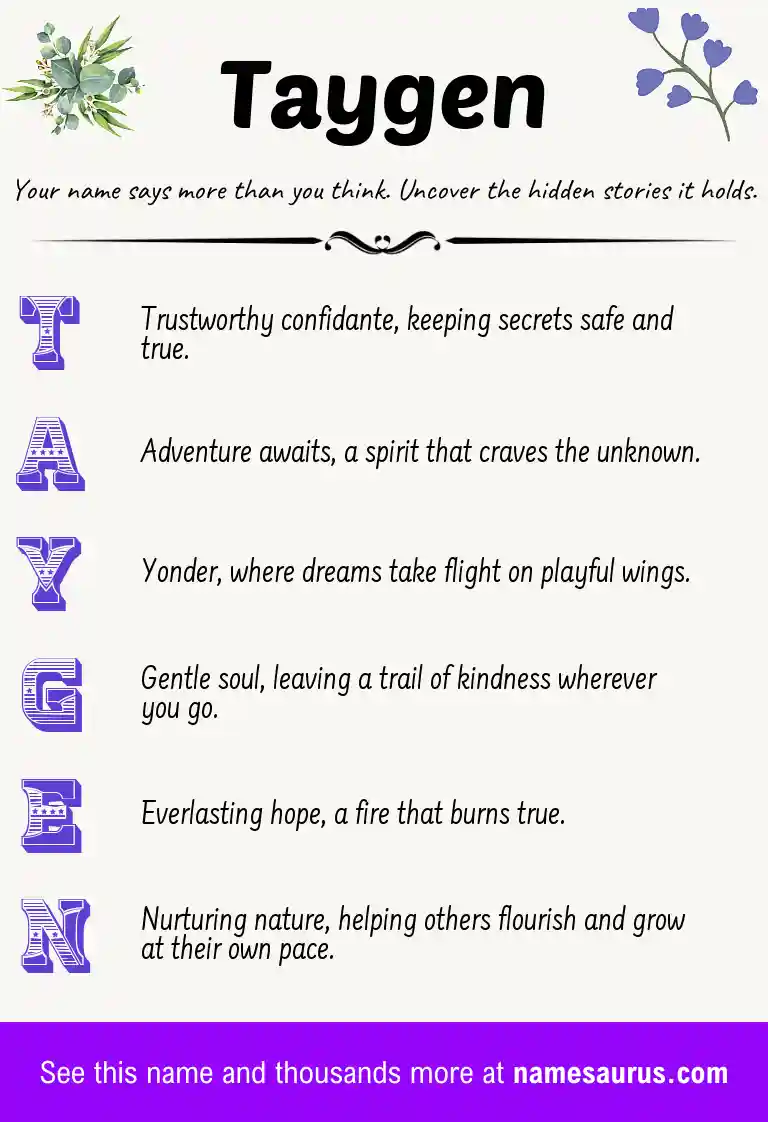 Taygen

Your name says more than you think. Uncover the hidden stories it holds.

T Trustworthy confidante, keeping secrets safe and true.

A Adventure awaits, a spirit that craves the unknown.

Y Yonder, where dreams take flight on playful wings.

G Gentle soul, leaving a trail of kindness wherever you go.

E Everlasting hope, a fire that burns true.

N Nurturing nature, helping others flourish and grow at their own pace.

See this name and thousands more at namesaurus.com